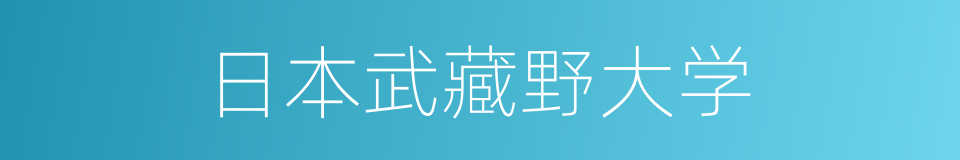 日本武藏野大学